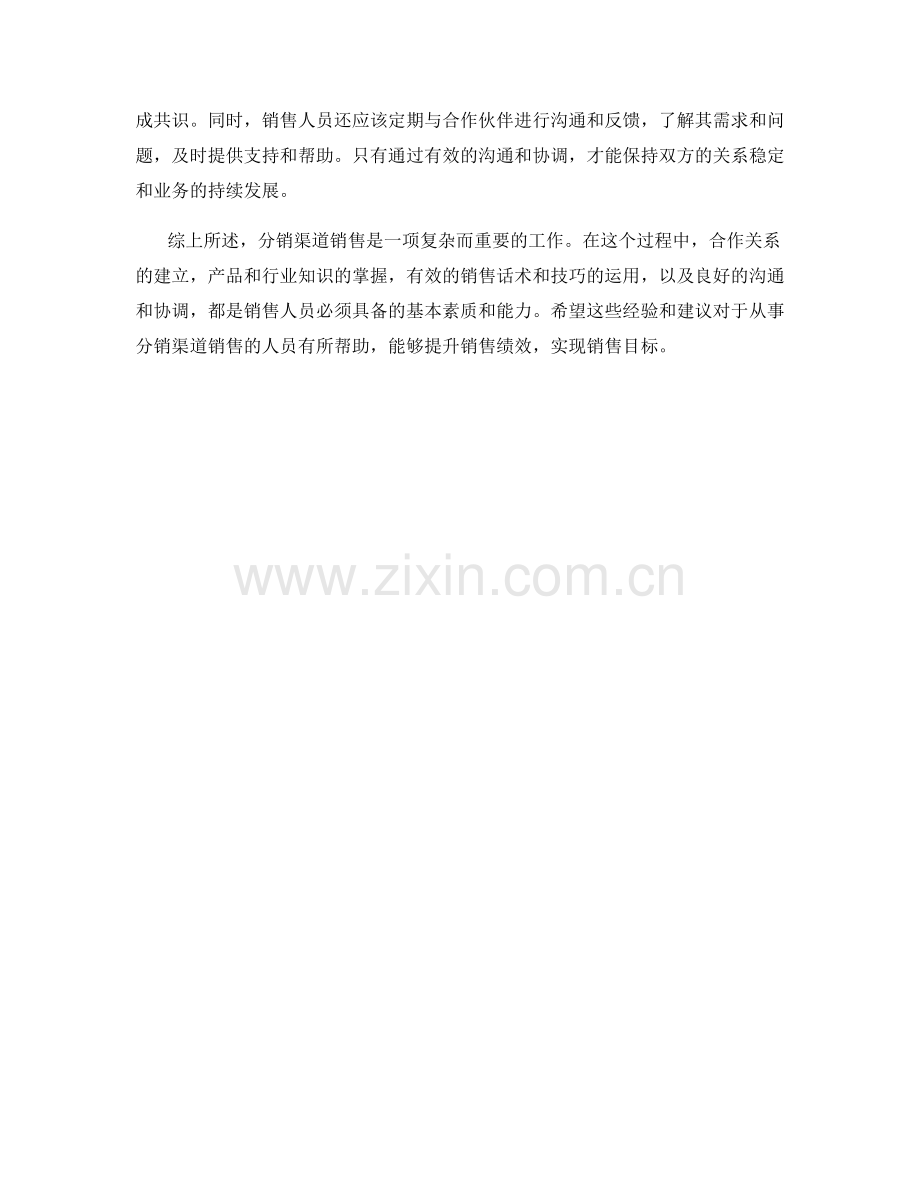 成共识。同时，销售人员还应该定期与合作伙伴进行沟通和反馈，了解其需求和问题，及时提供支持和帮助。只有通过有效的沟通和协调，才能保持双方的关系稳定和业务的持续发展。

综上所述，分销渠道销售是一项复杂而重要的工作。在这个过程中，合作关系的建立，产品和行业知识的掌握，有效的销售话术和技巧的运用，以及良好的沟通和协调，都是销售人员必须具备的基本素质和能力。希望这些经验和建议对于从事分销渠道销售的人员有所帮助，能够提升销售绩效，实现销售目标。

www.zixin.com.cn